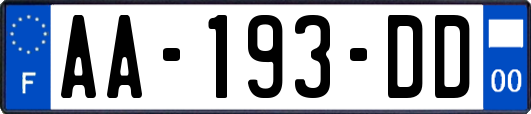 F
AA-193-DD
00